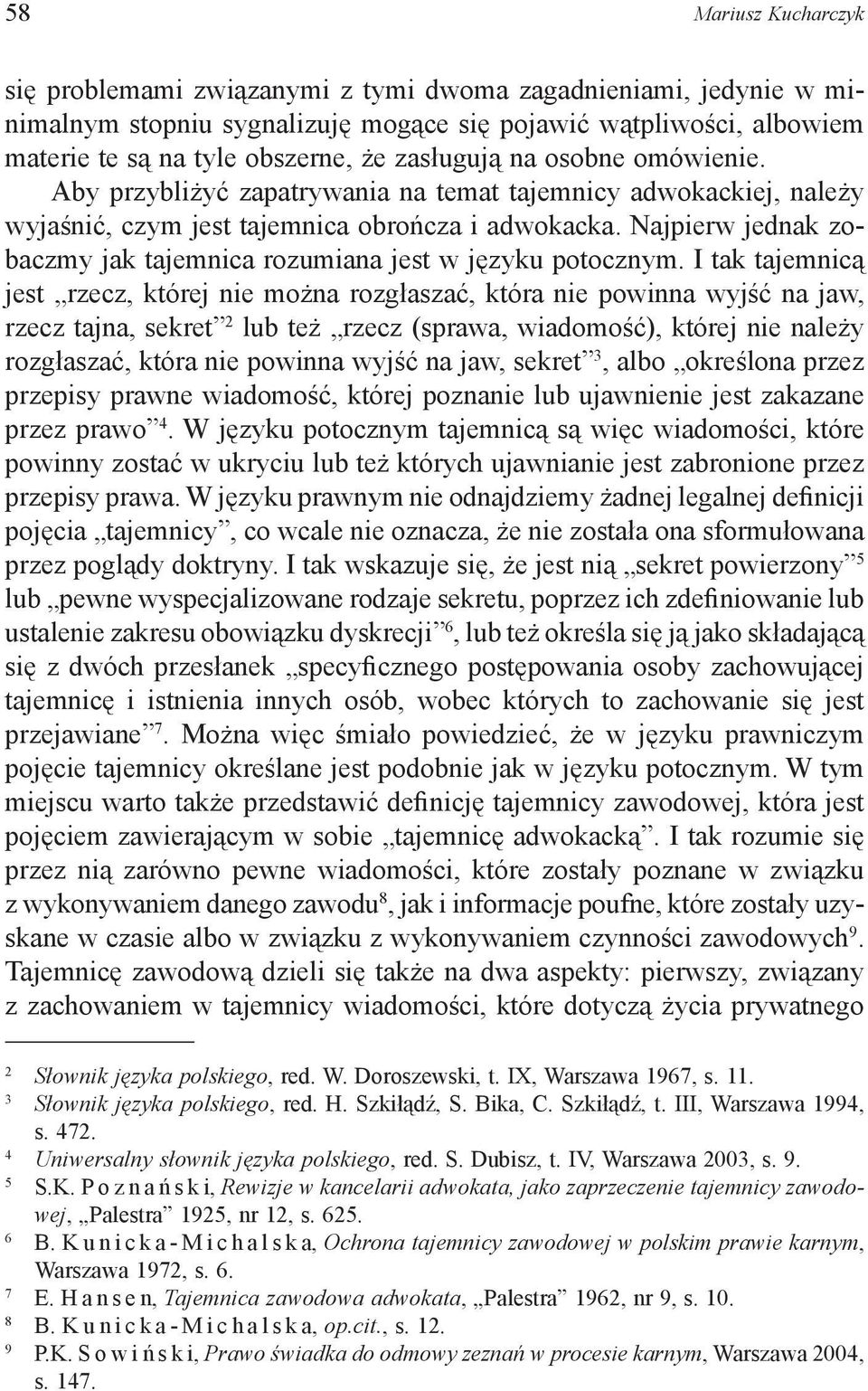 58 Mariusz Kucharczyk

się problemami związanymi z tymi dwoma zagadnieniami, jedynie w minimalnym stopniu sygnalizuję mogące się pojawić wątpliwości, albowiem materie te są na tyle obszerne, że zasługują na osobne omówienie. Aby przybliżyć zapatrywania na temat tajemnicy adwokackiej, należy wyjaśnić, czym jest tajemnica obrończa i adwokacka. Najpierw jednak zobaczmy jak tajemnica rozumiana jest w języku potocznym. I tak tajemnicą jest „rzecz, której nie można rozgłaszać, która nie powinna wyjść na jaw, rzecz tajna, sekret”$^2$ lub też „rzecz (sprawa, wiadomość), której nie należy rozgłaszać, która nie powinna wyjść na jaw, sekret”$^3$, albo „określona przez przepisy prawne wiadomość, której poznanie lub ujawnienie jest zakazane przez prawo”$^4$. W języku potocznym tajemnicą są więc wiadomości, które powinny zostać w ukryciu lub też których ujawnianie jest zabronione przez przepisy prawa. W języku prawnym nie odnajdziemy żadnej legalnej definicji pojęcia „tajemnicy”, co wcale nie oznacza, że nie została ona sformułowana przez poglądy doktryny. I tak wskazuje się, że jest nią „sekret powierzony”$^5$ lub „pewne wyspecjalizowane rodzaje sekretu, poprzez ich zdefiniowanie lub ustalenie zakresu obowiązku dyskrecji”$^6$, lub też określa się ją jako składającą się z dwóch przesłanek „specyficznego postępowania osoby zachowującej tajemnicę i istnienia innych osób, wobec których to zachowanie się jest przejawiane”$^7$. Można więc śmiało powiedzieć, że w języku prawniczym pojęcie tajemnicy określane jest podobnie jak w języku potocznym. W tym miejscu warto także przedstawić definicję tajemnicy zawodowej, która jest pojęciem zawierającym w sobie „tajemnicę adwokacką”. I tak rozumie się przez nią zarówno pewne wiadomości, które zostały poznane w związku z wykonywaniem danego zawodu$^8$, jak i informacje poufne, które zostały uzyskane w czasie albo w związku z wykonywaniem czynności zawodowych$^9$. Tajemnicę zawodową dzieli się także na dwa aspekty: pierwszy, związany z zachowaniem w tajemnicy wiadomości, które dotyczą życia prywatnego

$^2$ Słownik języka polskiego, red. W. Doroszewski, t. IX, Warszawa 1967, s. 11.
$^3$ Słownik języka polskiego, red. H. Szkiłądź, S. Bika, C. Szkiłądź, t. III, Warszawa 1994, s. 472.
$^4$ Uniwersalny słownik języka polskiego, red. S. Dubisz, t. IV, Warszawa 2003, s. 9.
$^5$ S.K. Poznański, Rewizje w kancelarii adwokata, jako zaprzeczenie tajemnicy zawodowej, „Palestra” 1925, nr 12, s. 625.
$^6$ B. Kunicka-Michalska, Ochrona tajemnicy zawodowej w polskim prawie karnym, Warszawa 1972, s. 6.
$^7$ E. Hansen, Tajemnica zawodowa adwokata, „Palestra” 1962, nr 9, s. 10.
$^8$ B. Kunicka-Michalska, op.cit., s. 12.
$^9$ P.K. Sowiński, Prawo świadka do odmowy zeznań w procesie karnym, Warszawa 2004, s. 147.